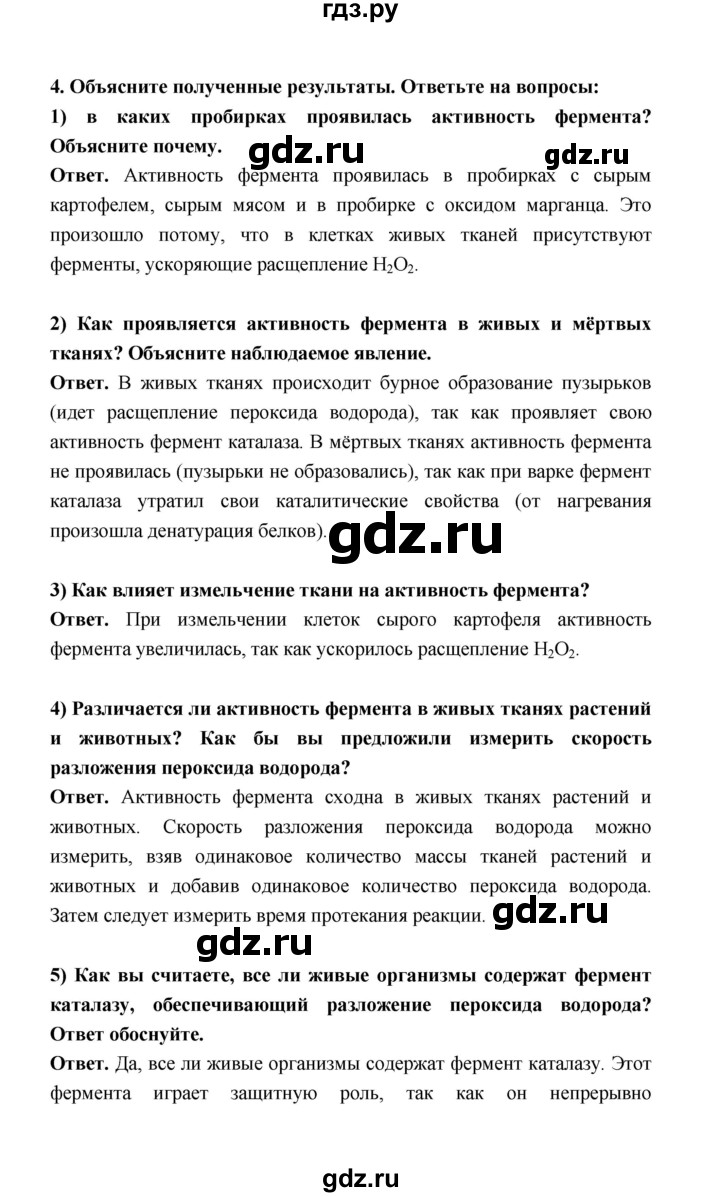 гдз.ру

4. Объясните полученные результаты. Ответьте на вопросы:

1) в каких пробирках проявилась активность фермента? Объясните почему.

gdz.ru gdz.ru

Ответ. Активность фермента проявилась в пробирках с сырым картофелем, сырым мясом и в пробирке с оксидом марганца. Это произошло потому, что в клетках живых тканей присутствуют ферменты, ускоряющие расщепление $H_2O_2$.

2) Как проявляется активность фермента в живых и мёртвых тканях? Объясните наблюдаемое явление.

Ответ. В живых тканях происходит бурное образование пузырьков (идет расщепление пероксида водорода), так как проявляет свою активность фермент каталаза. В мёртвых тканях активность фермента не проявилась (пузырьки не образовались), так как при варке фермент каталаза утратил свои каталитические свойства (от нагревания произошла денатурация белков).

gdz.ru

3) Как влияет измельчение ткани на активность фермента?

Ответ. При измельчении клеток сырого картофеля активность фермента увеличилась, так как ускорилось расщепление $H_2O_2$.

4) Различается ли активность фермента в живых тканях растений и животных? Как бы вы предложили измерить скорость разложения пероксида водорода?

Ответ. Активность фермента сходна в живых тканях растений и животных. Скорость разложения пероксида водорода можно измерить, взяв одинаковое количество массы тканей растений и животных и добавив одинаковое количество пероксида водорода. Затем следует измерить время протекания реакции.

gdz.ru

gdz.ru

5) Как вы считаете, все ли живые организмы содержат фермент каталазу, обеспечивающий разложение пероксида водорода? Ответ обоснуйте.

Ответ. Да, все ли живые организмы содержат фермент каталазу. Этот фермента играет защитную роль, так как он непрерывно

gdz.ru